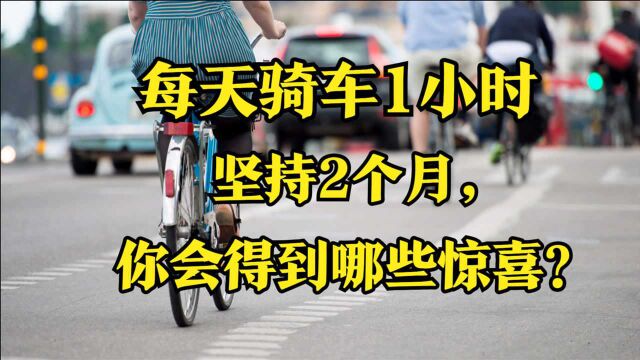 每天骑车1小时
坚持2个月,
你会得到哪些惊喜?